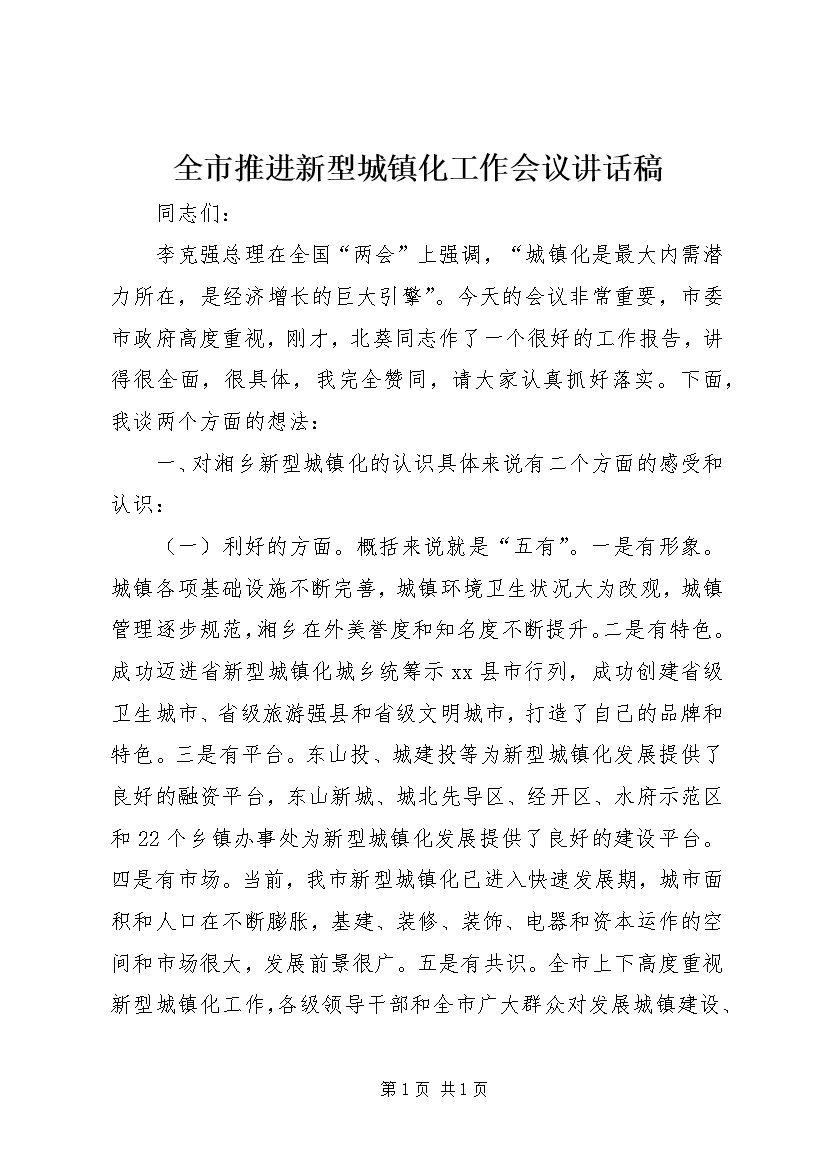 全市推进新型城镇化工作会议讲话稿

同志们：

李克强总理在全国“两会”上强调，“城镇化是最大内需潜力所在，是经济增长的巨大引擎”。今天的会议非常重要，市委市政府高度重视，刚才，北葵同志作了一个很好的工作报告，讲得很全面，很具体，我完全赞同，请大家认真抓好落实。下面，我谈两个方面的想法：

一、对湘乡新型城镇化的认识具体来说有二个方面的感受和认识：

（一）利好的方面。概括来说就是“五有”。一是有形象。城镇各项基础设施不断完善，城镇环境卫生状况大为改观，城镇管理逐步规范，湘乡在外美誉度和知名度不断提升。二是有特色。成功迈进省新型城镇化城乡统筹示xx县市行列，成功创建省级卫生城市、省级旅游强县和省级文明城市，打造了自己的品牌和特色。三是有平台。东山投、城建投等为新型城镇化发展提供了良好的融资平台，东山新城、城北先导区、经开区、水府示范区和22个乡镇办事处为新型城镇化发展提供了良好的建设平台。四是有市场。当前，我市新型城镇化已进入快速发展期，城市面积和人口在不断膨胀，基建、装修、装饰、电器和资本运作的空间和市场很大，发展前景很广。五是有共识。全市上下高度重视新型城镇化工作，各级领导干部和全市广大群众对发展城镇建设、

第1页 共1页